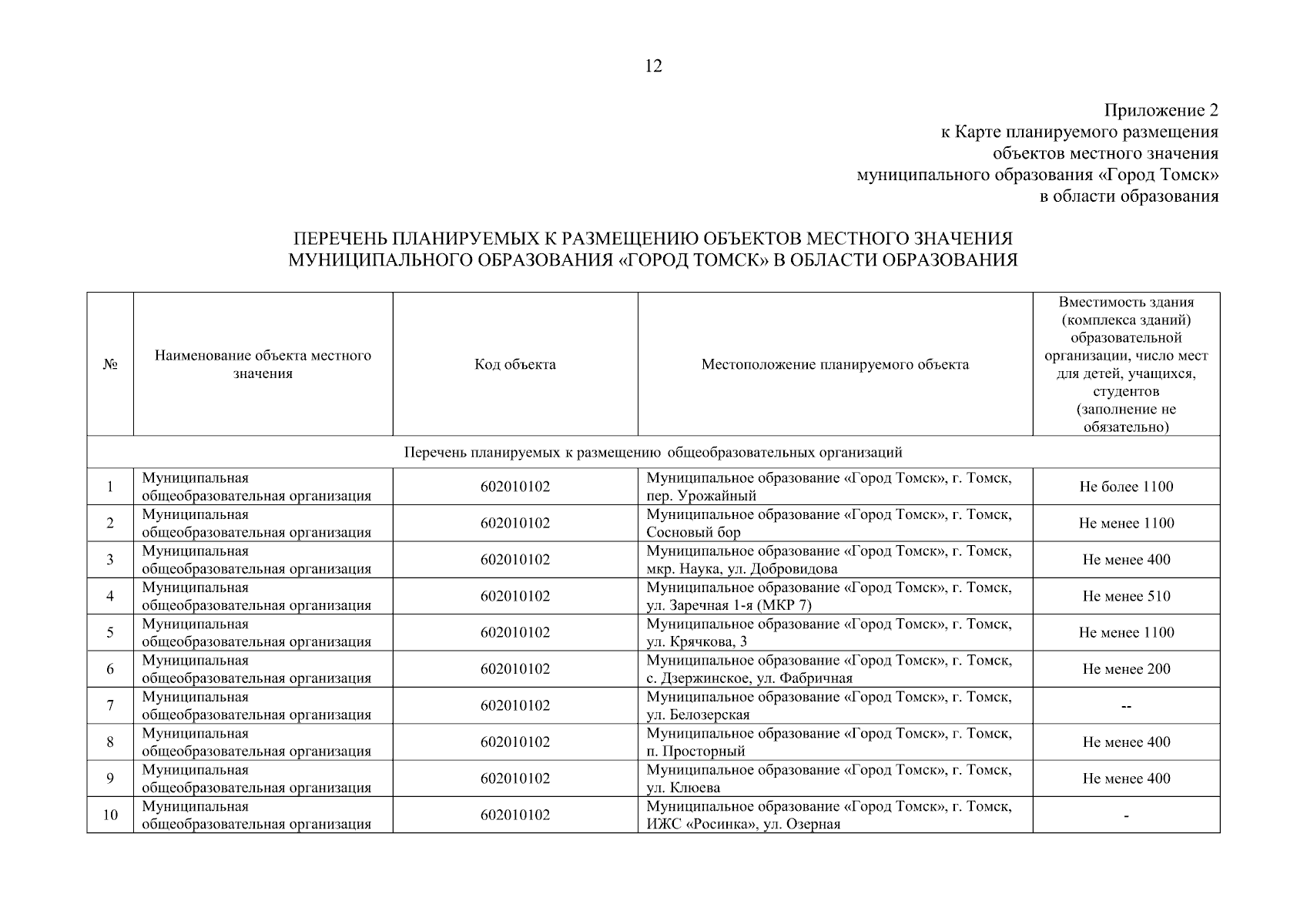 12

Приложение 2
к Карте планируемого размещения
объектов местного значения
муниципального образования «Город Томск»
в области образования

ПЕРЕЧЕНЬ ПЛАНИРУЕМЫХ К РАЗМЕЩЕНИЮ ОБЪЕКТОВ МЕСТНОГО ЗНАЧЕНИЯ МУНИЦИПАЛЬНОГО ОБРАЗОВАНИЯ «ГОРОД ТОМСК» В ОБЛАСТИ ОБРАЗОВАНИЯ

| № | Наименование объекта местного значения | Код объекта | Местоположение планируемого объекта | Вместимость здания (комплекса зданий) образовательной организации, число мест для детей, учащихся, студентов (заполнение не обязательно) |
|---|---|---|---|---|
| Перечень планируемых к размещению общеобразовательных организаций | | | | |
| 1 | Муниципальная общеобразовательная организация | 602010102 | Муниципальное образование «Город Томск», г. Томск, пер. Урожайный | Не более 1100 |
| 2 | Муниципальная общеобразовательная организация | 602010102 | Муниципальное образование «Город Томск», г. Томск, Сосновый бор | Не менее 1100 |
| 3 | Муниципальная общеобразовательная организация | 602010102 | Муниципальное образование «Город Томск», г. Томск, мкр. Наука, ул. Добровидова | Не менее 400 |
| 4 | Муниципальная общеобразовательная организация | 602010102 | Муниципальное образование «Город Томск», г. Томск, ул. Заречная 1-я (МКР 7) | Не менее 510 |
| 5 | Муниципальная общеобразовательная организация | 602010102 | Муниципальное образование «Город Томск», г. Томск, ул. Крячкова, 3 | Не менее 1100 |
| 6 | Муниципальная общеобразовательная организация | 602010102 | Муниципальное образование «Город Томск», г. Томск, с. Дзержинское, ул. Фабричная | Не менее 200 |
| 7 | Муниципальная общеобразовательная организация | 602010102 | Муниципальное образование «Город Томск», г. Томск, ул. Белозерская | -- |
| 8 | Муниципальная общеобразовательная организация | 602010102 | Муниципальное образование «Город Томск», г. Томск, п. Просторный | Не менее 400 |
| 9 | Муниципальная общеобразовательная организация | 602010102 | Муниципальное образование «Город Томск», г. Томск, ул. Клюева | Не менее 400 |
| 10 | Муниципальная общеобразовательная организация | 602010102 | Муниципальное образование «Город Томск», г. Томск, ИЖС «Росинка», ул. Озерная | - |